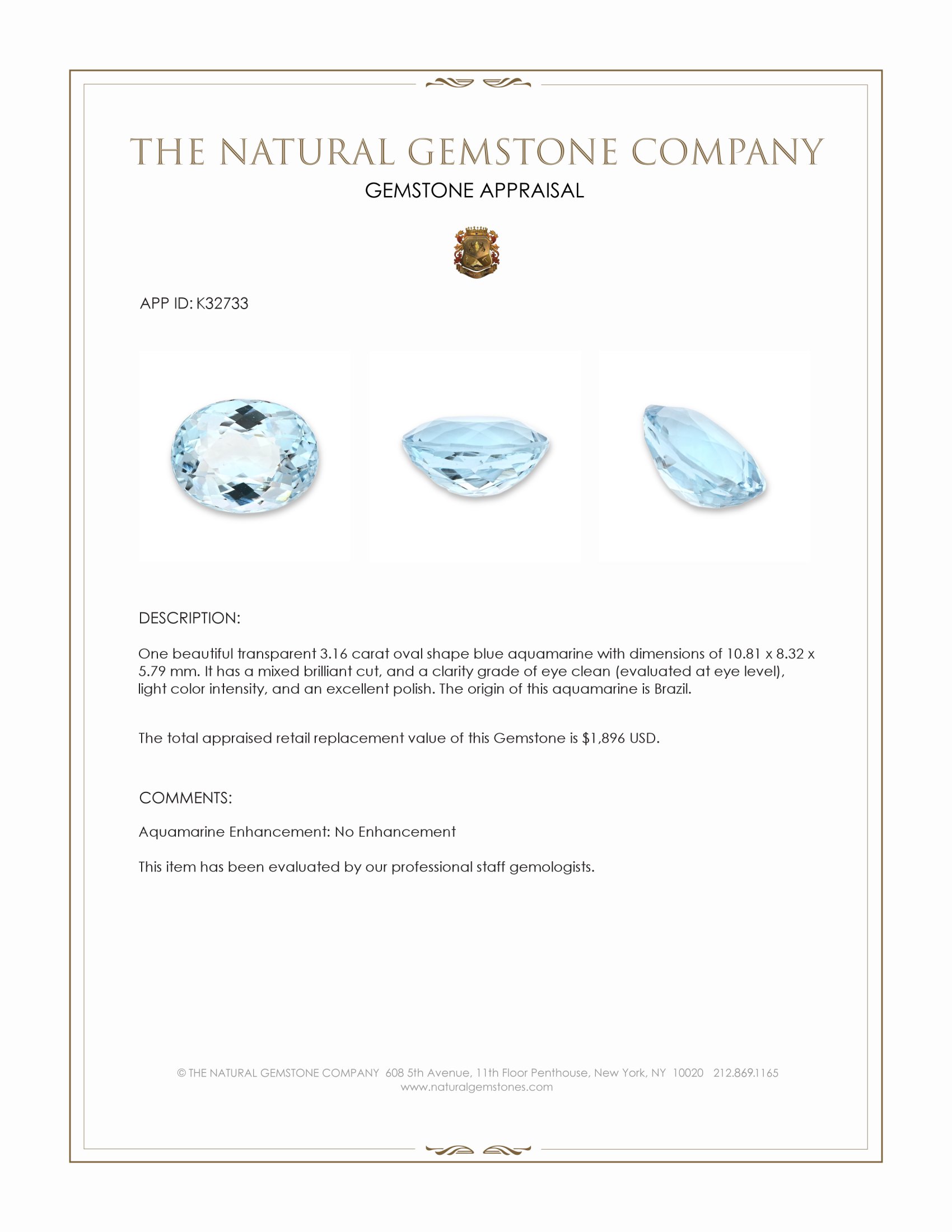 THE NATURAL GEMSTONE COMPANY
GEMSTONE APPRAISAL

APP ID: K32733

DESCRIPTION:

One beautiful transparent 3.16 carat oval shape blue aquamarine with dimensions of 10.81 x 8.32 x 5.79 mm. It has a mixed brilliant cut, and a clarity grade of eye clean (evaluated at eye level), light color intensity, and an excellent polish. The origin of this aquamarine is Brazil.

The total appraised retail replacement value of this Gemstone is $1,896 USD.

COMMENTS:

Aquamarine Enhancement: No Enhancement

This item has been evaluated by our professional staff gemologists.

© THE NATURAL GEMSTONE COMPANY 608 5th Avenue, 11th Floor Penthouse, New York, NY 10020 212.869.1165
www.naturalgemstones.com